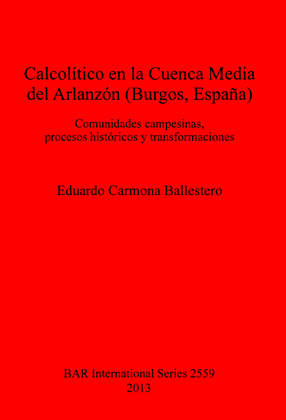 Calcolítico en la Cuenca Media del Arlanzón (Burgos, España)

Comunidades campesinas, procesos históricos y transformaciones

Eduardo Carmona Ballestero

BAR International Series 2559
2013